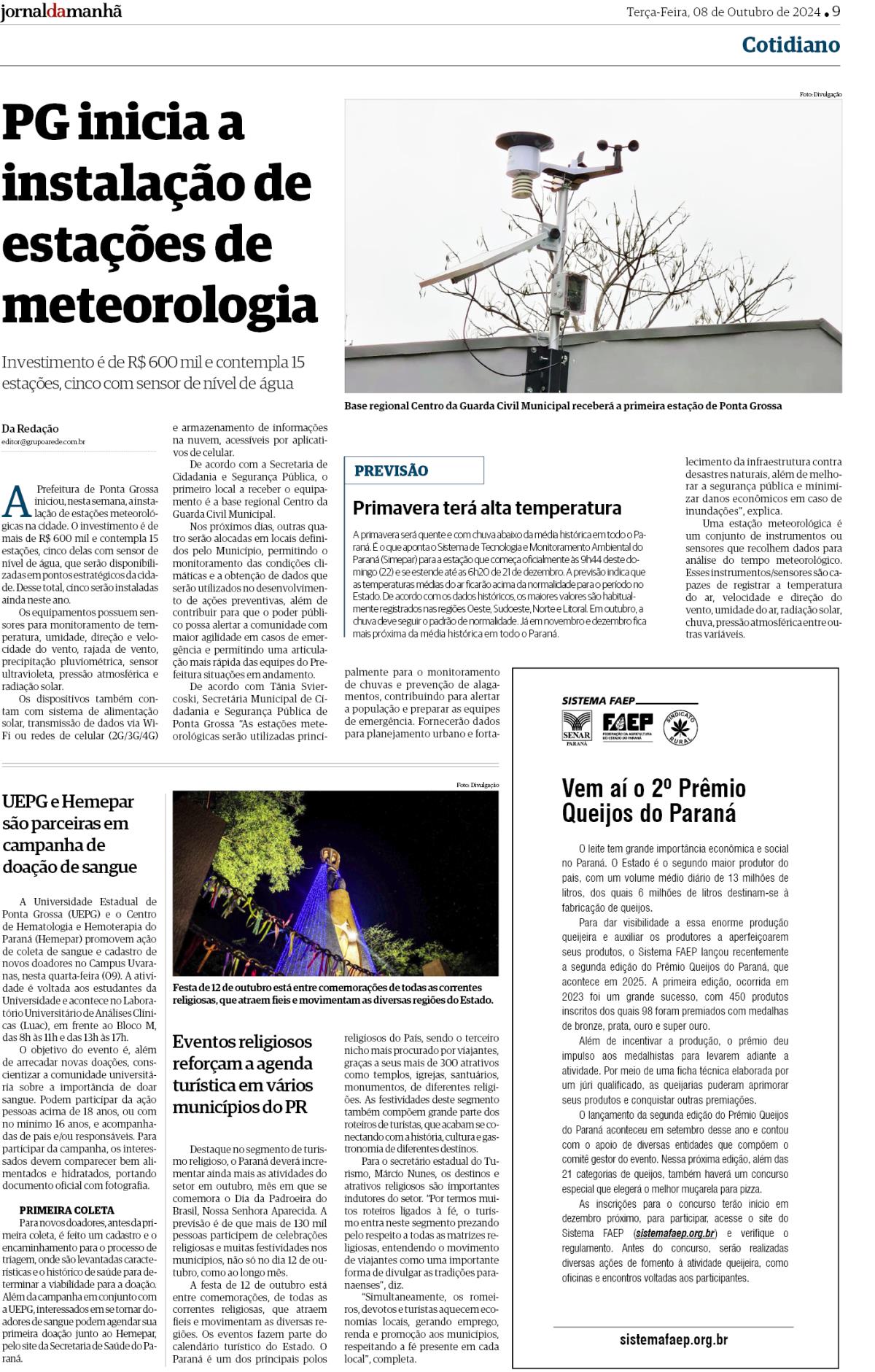 jornaldamanhã

Terça-Feira, 08 de Outubro de 2024 • 9

Cotidiano

PG inicia a instalação de estações de meteorologia

Investimento é de R$ 600 mil e contempla 15 estações, cinco com sensor de nível de água

Foto: Divulgação

Base regional Centro da Guarda Civil Municipal receberá a primeira estação de Ponta Grossa

Da Redação
editor@grupoarede.com.br

A Prefeitura de Ponta Grossa iniciou, nesta semana, a instalação de estações meteorológicas na cidade. O investimento é de mais de R$ 600 mil e contempla 15 estações, cinco delas com sensor de nível de água, que serão disponibilizadas em pontos estratégicos da cidade. Desse total, cinco serão instaladas ainda neste ano.

Os equipamentos possuem sensores para monitoramento de temperatura, umidade, direção e velocidade do vento, rajada de vento, precipitação pluviométrica, sensor ultravioleta, pressão atmosférica e radiação solar.

Os dispositivos também contam com sistema de alimentação solar, transmissão de dados via Wi-Fi ou redes de celular (2G/3G/4G) e armazenamento de informações na nuvem, acessíveis por aplicativos de celular.

De acordo com a Secretaria de Cidadania e Segurança Pública, o primeiro local a receber o equipamento é a base regional Centro da Guarda Civil Municipal.

Nos próximos dias, outras quatro serão alocadas em locais definidos pelo Município, permitindo o monitoramento das condições climáticas e a obtenção de dados que serão utilizados no desenvolvimento de ações preventivas, além de contribuir para que o poder público possa alertar a comunidade com maior agilidade em casos de emergência e permitindo uma articulação mais rápida das equipes do Prefeitura situações em andamento.

De acordo com Tânia Sviercoski, Secretária Municipal de Cidadania e Segurança Pública de Ponta Grossa "As estações meteorológicas serão utilizadas principalmente para o monitoramento de chuvas e prevenção de alagamentos, contribuindo para alertar a população e preparar as equipes de emergência. Fornecerão dados para planejamento urbano e fortalecimento da infraestrutura contra desastres naturais, além de melhorar a segurança pública e minimizar danos econômicos em caso de inundações", explica.

Uma estação meteorológica é um conjunto de instrumentos ou sensores que recolhem dados para análise do tempo meteorológico. Esses instrumentos/sensores são capazes de registrar a temperatura do ar, velocidade e direção do vento, umidade do ar, radiação solar, chuva, pressão atmosférica entre outras variáveis.

PREVISÃO

Primavera terá alta temperatura

A primavera será quente e com chuva abaixo da média histórica em todo o Paraná. É o que aponta o Sistema de Tecnologia e Monitoramento Ambiental do Paraná (Simepar) para a estação que começa oficialmente às 9h44 deste domingo (22) e se estende até as 6h20 de 21 de dezembro. A previsão indica que as temperaturas médias do ar ficarão acima da normalidade para o período no Estado. De acordo com os dados históricos, os maiores valores são habitualmente registrados nas regiões Oeste, Sudoeste, Norte e Litoral. Em outubro, a chuva deve seguir o padrão de normalidade. Já em novembro e dezembro fica mais próxima da média histórica em todo o Paraná.

UEPG e Hemepar são parceiras em campanha de doação de sangue

A Universidade Estadual de Ponta Grossa (UEPG) e o Centro de Hematologia e Hemoterapia do Paraná (Hemepar) promovem ação de coleta de sangue e cadastro de novos doadores no Campus Uvaranas, nesta quarta-feira (09). A atividade é voltada aos estudantes da Universidade e acontece no Laboratório Universitário de Análises Clínicas (Luac), em frente ao Bloco M, das 8h às 11h e das 13h às 17h.

O objetivo do evento é, além de arrecadar novas doações, conscientizar a comunidade universitária sobre a importância de doar sangue. Podem participar da ação pessoas acima de 18 anos, ou com no mínimo 16 anos, e acompanhadas de pais e/ou responsáveis. Para participar da campanha, os interessados devem comparecer bem alimentados e hidratados, portando documento oficial com fotografia.

PRIMEIRA COLETA

Para novos doadores, antes da primeira coleta, é feito um cadastro e o encaminhamento para o processo de triagem, onde são levantadas características e o histórico de saúde para determinar a viabilidade para a doação. Além da campanha em conjunto com a UEPG, interessados em se tornar doadores de sangue podem agendar sua primeira doação junto ao Hemepar, pelo site da Secretaria de Saúde do Paraná.

Foto: Divulgação

Festa de 12 de outubro está entre comemorações de todas as correntes religiosas, que atraem fieis e movimentam as diversas regiões do Estado.

Eventos religiosos reforçam a agenda turística em vários municípios do PR

Destaque no segmento de turismo religioso, o Paraná deverá incrementar ainda mais as atividades do setor em outubro, mês em que se comemora o Dia da Padroeira do Brasil, Nossa Senhora Aparecida. A previsão é de que mais de 130 mil pessoas participem de celebrações religiosas e muitas festividades nos municípios, não só no dia 12 de outubro, como ao longo mês.

A festa de 12 de outubro está entre comemorações, de todas as correntes religiosas, que atraem fieis e movimentam as diversas regiões. Os eventos fazem parte do calendário turístico do Estado. O Paraná é um dos principais polos religiosos do País, sendo o terceiro nicho mais procurado por viajantes, graças a seus mais de 300 atrativos como templos, igrejas, santuários, monumentos, de diferentes religiões. As festividades deste segmento também compõem grande parte dos roteiros de turistas, que acabam se conectando com a história, cultura e gastronomia de diferentes destinos.

Para o secretário estadual do Turismo, Márcio Nunes, os destinos e atrativos religiosos são importantes indutores do setor. "Por termos muitos roteiros ligados à fé, o turismo entra neste segmento prezando pelo respeito a todas as matrizes religiosas, entendendo o movimento de viajantes como uma importante forma de divulgar as tradições paranaenses", diz.

"Simultaneamente, os romeiros, devotos e turistas aquecem economias locais, gerando emprego, renda e promoção aos municípios, respeitando a fé presente em cada local", completa.

SISTEMA FAEP
SENAR PARANÁ
FAEP FEDERAÇÃO DA AGRICULTURA DO ESTADO DO PARANÁ
SINDICATO RURAL

Vem aí o 2º Prêmio Queijos do Paraná

O leite tem grande importância econômica e social no Paraná. O Estado é o segundo maior produtor do país, com um volume médio diário de 13 milhões de litros, dos quais 6 milhões de litros destinam-se à fabricação de queijos.

Para dar visibilidade a essa enorme produção queijeira e auxiliar os produtores a aperfeiçoarem seus produtos, o Sistema FAEP lançou recentemente a segunda edição do Prêmio Queijos do Paraná, que acontece em 2025. A primeira edição, ocorrida em 2023 foi um grande sucesso, com 450 produtos inscritos dos quais 98 foram premiados com medalhas de bronze, prata, ouro e super ouro.

Além de incentivar a produção, o prêmio deu impulso aos medalhistas para levarem adiante a atividade. Por meio de uma ficha técnica elaborada por um júri qualificado, as queijarias puderam aprimorar seus produtos e conquistar outras premiações.

O lançamento da segunda edição do Prêmio Queijos do Paraná aconteceu em setembro desse ano e contou com o apoio de diversas entidades que compõem o comitê gestor do evento. Nessa próxima edição, além das 21 categorias de queijos, também haverá um concurso especial que elegerá o melhor muçarela para pizza.

As inscrições para o concurso terão início em dezembro próximo, para participar, acesse o site do Sistema FAEP (sistemafaep.org.br) e verifique o regulamento. Antes do concurso, serão realizadas diversas ações de fomento à atividade queijeira, como oficinas e encontros voltadas aos participantes.

sistemafaep.org.br